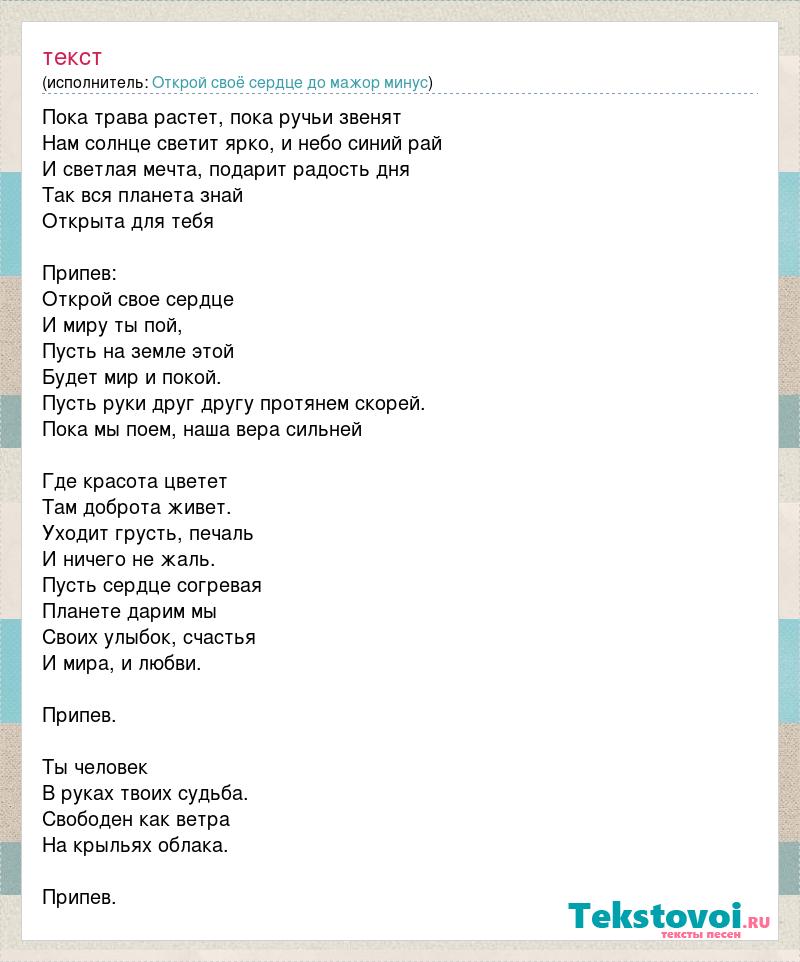 текст
(исполнитель: Открой своё сердце до мажор минус)

Пока трава растет, пока ручьи звенят
Нам солнце светит ярко, и небо синий рай
И светлая мечта, подарит радость дня
Так вся планета знай
Открыта для тебя

Припев:
Открой свое сердце
И миру ты пой,
Пусть на земле этой
Будет мир и покой.
Пусть руки друг другу протянем скорей.
Пока мы поем, наша вера сильней

Где красота цветет
Там доброта живет.
Уходит грусть, печаль
И ничего не жаль.
Пусть сердце согревая
Планете дарим мы
Своих улыбок, счастья
И мира, и любви.

Припев.

Ты человек
В руках твоих судьба.
Свободен как ветра
На крыльях облака.

Припев.

Tekstovoi.ru
тексты песен